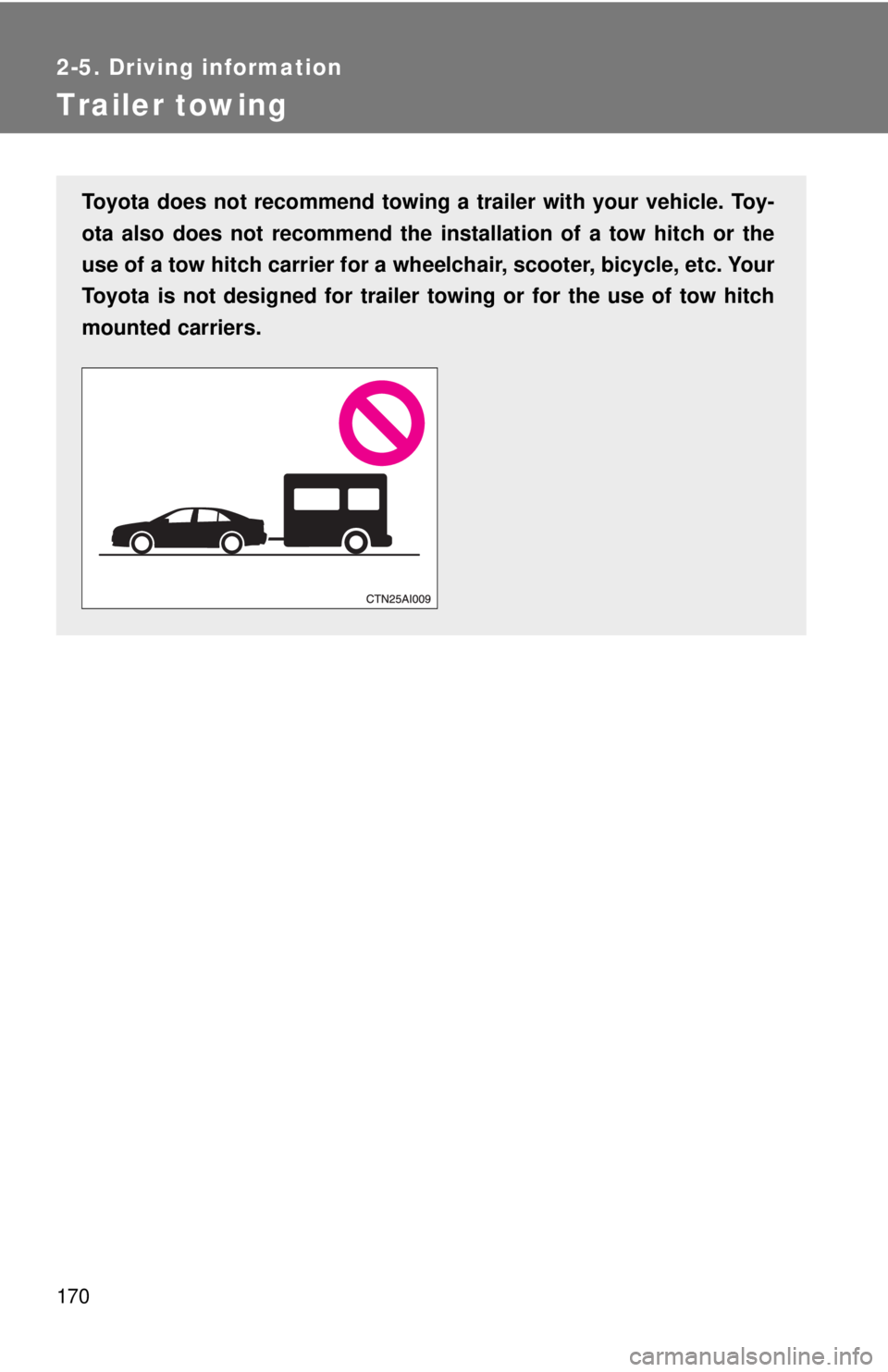 2-5. Driving information

Trailer towing

Toyota does not recommend towing a trailer with your vehicle. Toyota also does not recommend the installation of a tow hitch or the use of a tow hitch carrier for a wheelchair, scooter, bicycle, etc. Your Toyota is not designed for trailer towing or for the use of tow hitch mounted carriers.

CTN25AI009

170

carmanualsonline.info